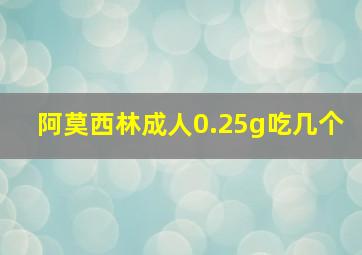 阿莫西林成人0.25g吃几个